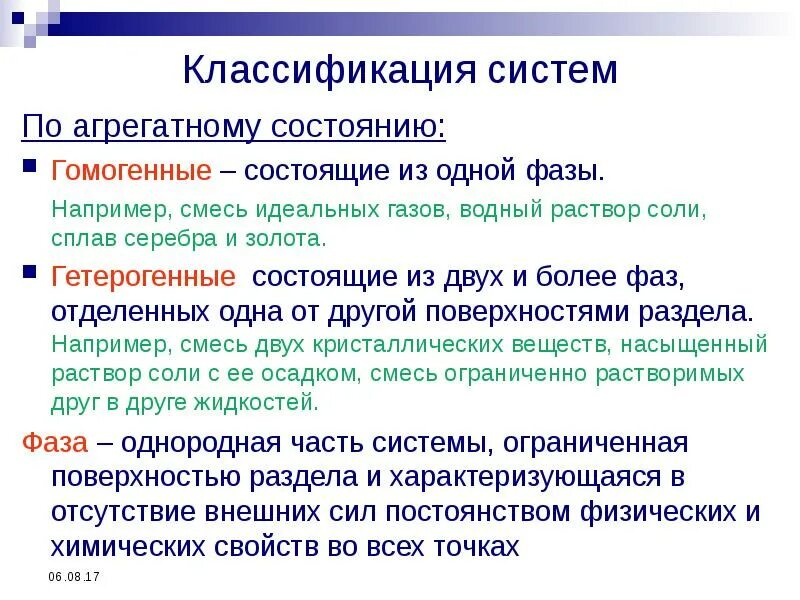 Классификация систем

По агрегатному состоянию:

Гомогенные – состоящие из одной фазы.

Например, смесь идеальных газов, водный раствор соли, сплав серебра и золота.

Гетерогенные состоящие из двух и более фаз, отделенных одна от другой поверхностями раздела.

Например, смесь двух кристаллических веществ, насыщенный раствор соли с ее осадком, смесь ограниченно растворимых друг в друге жидкостей.

Фаза – однородная часть системы, ограниченная поверхностью раздела и характеризующаяся в отсутствие внешних сил постоянством физических и химических свойств во всех точках

06.08.17